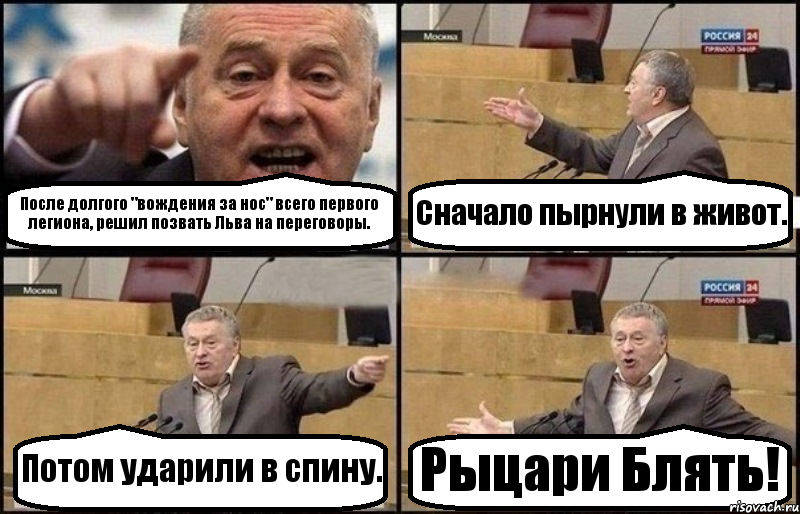 После долгого "вождения за нос" всего первого легиона, решил позвать Льва на переговоры.

Москва

РОССИЯ 24
ПРЯМОЙ ЭФИР

Сначало пырнули в живот.

Москва

Потом ударили в спину.

РОССИЯ 24
ПРЯМОЙ ЭФИР

Рыцари Блять!

risovach.ru